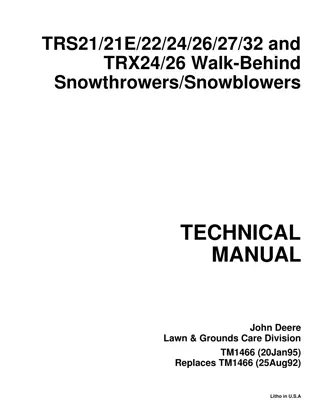 TRS21/21E/22/24/26/27/32 and TRX24/26 Walk-Behind Snowthrowers/Snowblowers

TECHNICAL MANUAL

John Deere
Lawn & Grounds Care Division
TM1466 (20Jan95)
Replaces TM1466 (25Aug92)

Litho in U.S.A